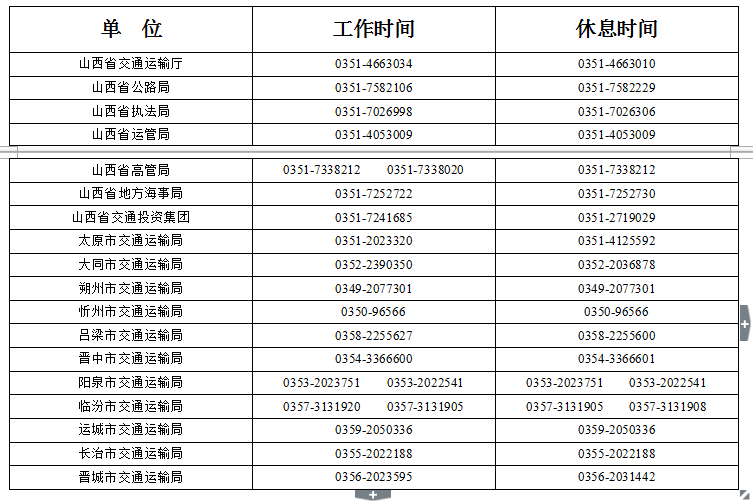 | 单　位 | 工作时间 | 休息时间 |
|---|---|---|
| 山西省交通运输厅 | 0351-4663034 | 0351-4663010 |
| 山西省公路局 | 0351-7582106 | 0351-7582229 |
| 山西省执法局 | 0351-7026998 | 0351-7026306 |
| 山西省运管局 | 0351-4053009 | 0351-4053009 |
| 山西省高管局 | 0351-7338212　0351-7338020 | 0351-7338212 |
| 山西省地方海事局 | 0351-7252722 | 0351-7252730 |
| 山西省交通投资集团 | 0351-7241685 | 0351-2719029 |
| 太原市交通运输局 | 0351-2023320 | 0351-4125592 |
| 大同市交通运输局 | 0352-2390350 | 0352-2036878 |
| 朔州市交通运输局 | 0349-2077301 | 0349-2077301 |
| 忻州市交通运输局 | 0350-96566 | 0350-96566 |
| 吕梁市交通运输局 | 0358-2255627 | 0358-2255600 |
| 晋中市交通运输局 | 0354-3366600 | 0354-3366601 |
| 阳泉市交通运输局 | 0353-2023751　0353-2022541 | 0353-2023751　0353-2022541 |
| 临汾市交通运输局 | 0357-3131920　0357-3131905 | 0357-3131905　0357-3131908 |
| 运城市交通运输局 | 0359-2050336 | 0359-2050336 |
| 长治市交通运输局 | 0355-2022188 | 0355-2022188 |
| 晋城市交通运输局 | 0356-2023595 | 0356-2031442 |